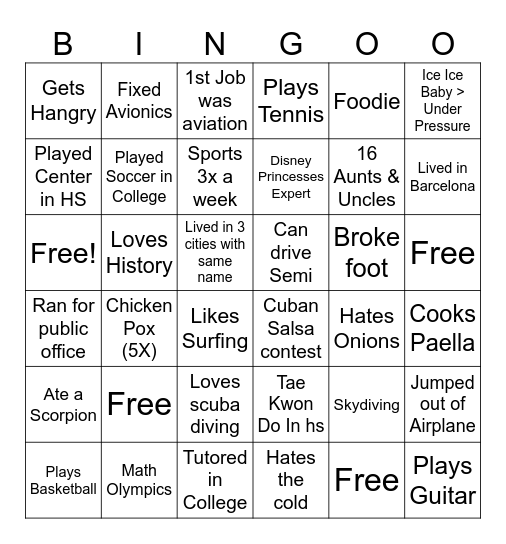 | B | I | N | G | O | O |
|---|---|---|---|---|---|
| Gets Hangry | Fixed Avionics | 1st Job was aviation | Plays Tennis | Foodie | Ice Ice Baby > Under Pressure |
| Played Center in HS | Played Soccer in College | Sports 3x a week | Disney Princesses Expert | 16 Aunts & Uncles | Lived in Barcelona |
| Free! | Loves History | Lived in 3 cities with same name | Can drive Semi | Broke foot | Free |
| Ran for public office | Chicken Pox (5X) | Likes Surfing | Cuban Salsa contest | Hates Onions | Cooks Paella |
| Ate a Scorpion | Free | Loves scuba diving | Tae Kwon Do In hs | Skydiving | Jumped out of Airplane |
| Plays Basketball | Math Olympics | Tutored in College | Hates the cold | Free | Plays Guitar |